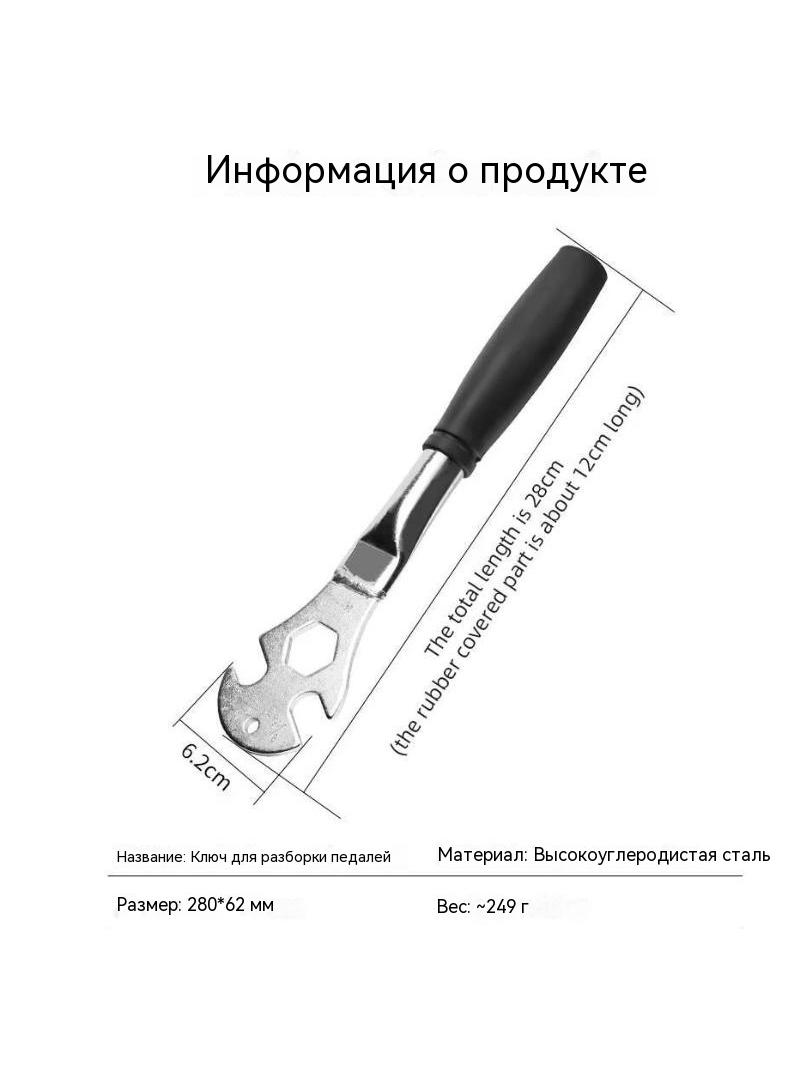 Информация о продукте

The total length is 28cm
(the rubber covered part is about 12cm long)

6.2cm

Название: Ключ для разборки педалей

Материал: Высокоуглеродистая сталь

Размер: 280*62 мм

Вес: ~249 г